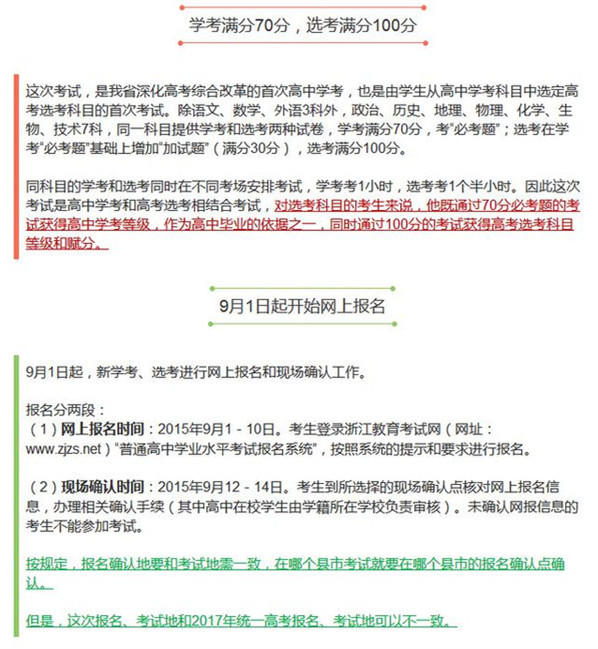 学考满分70分，选考满分100分

这次考试，是我省深化高考综合改革的首次高中学考，也是由学生从高中学考科目中选定高考选考科目的首次考试。除语文、数学、外语3科外，政治、历史、地理、物理、化学、生物、技术7科，同一科目提供学考和选考两种试卷，学考满分70分，考"必考题"；选考在学考"必考题"基础上增加"加试题"（满分30分），选考满分100分。

同科目的学考和选考同时在不同考场安排考试，学考考1小时，选考考1个半小时。因此这次考试是高中学考和高考选考相结合考试，对选考科目的考生来说，他既通过70分必考题的考试获得高中学考等级，作为高中毕业的依据之一，同时通过100分的考试获得高考选考科目等级和赋分。

9月1日起开始网上报名

9月1日起，新学考、选考进行网上报名和现场确认工作。

报名分两段：
（1）网上报名时间：2015年9月1 - 10日。考生登录浙江教育考试网（网址：www.zjzs.net）"普通高中学业水平考试报名系统"，按照系统的提示和要求进行报名。

（2）现场确认时间：2015年9月12 - 14日。考生到所选择的现场确认点核对网上报名信息，办理相关确认手续（其中高中在校学生由学籍所在学校负责审核）。未确认网报信息的考生不能参加考试。

按规定，报名确认地要和考试地需一致，在哪个县市考试就要在哪个县市的报名确认点确认。

但是，这次报名、考试地和2017年统一高考报名、考试地可以不一致。